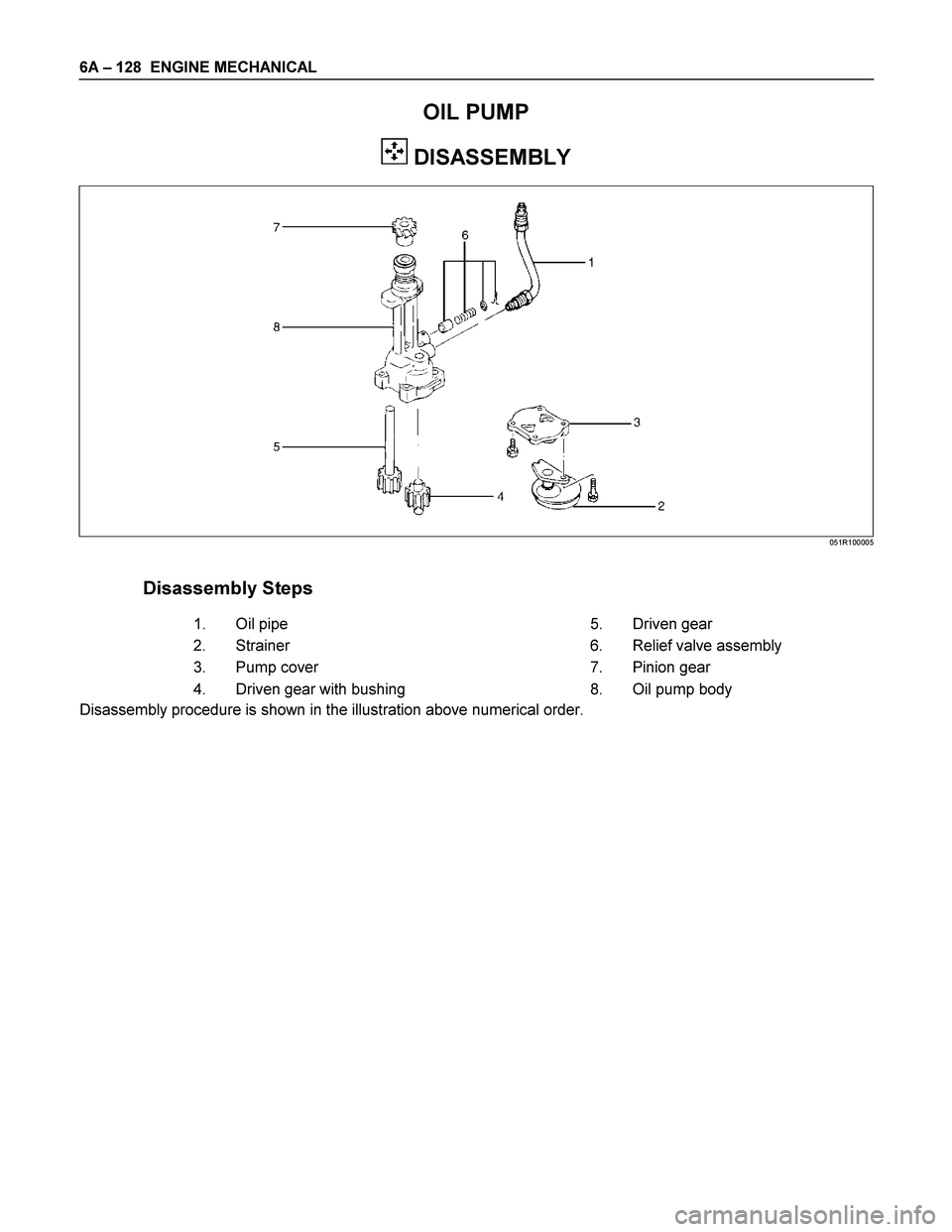 6A – 128 ENGINE MECHANICAL

OIL PUMP

DISASSEMBLY

7
6
1
8
3
5
4
2

051R100005

Disassembly Steps

1. Oil pipe
2. Strainer
3. Pump cover
4. Driven gear with bushing

5. Driven gear
6. Relief valve assembly
7. Pinion gear
8. Oil pump body

Disassembly procedure is shown in the illustration above numerical order.

carmanualsonline.info